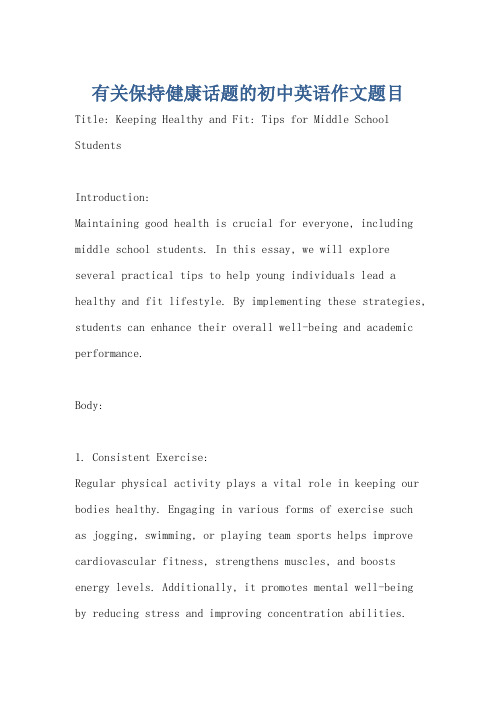 有关保持健康话题的初中英语作文题目

Title: Keeping Healthy and Fit: Tips for Middle School Students

Introduction:
Maintaining good health is crucial for everyone, including middle school students. In this essay, we will explore several practical tips to help young individuals lead a healthy and fit lifestyle. By implementing these strategies, students can enhance their overall well-being and academic performance.

Body:

1. Consistent Exercise:
Regular physical activity plays a vital role in keeping our bodies healthy. Engaging in various forms of exercise such as jogging, swimming, or playing team sports helps improve cardiovascular fitness, strengthens muscles, and boosts energy levels. Additionally, it promotes mental well-being by reducing stress and improving concentration abilities.